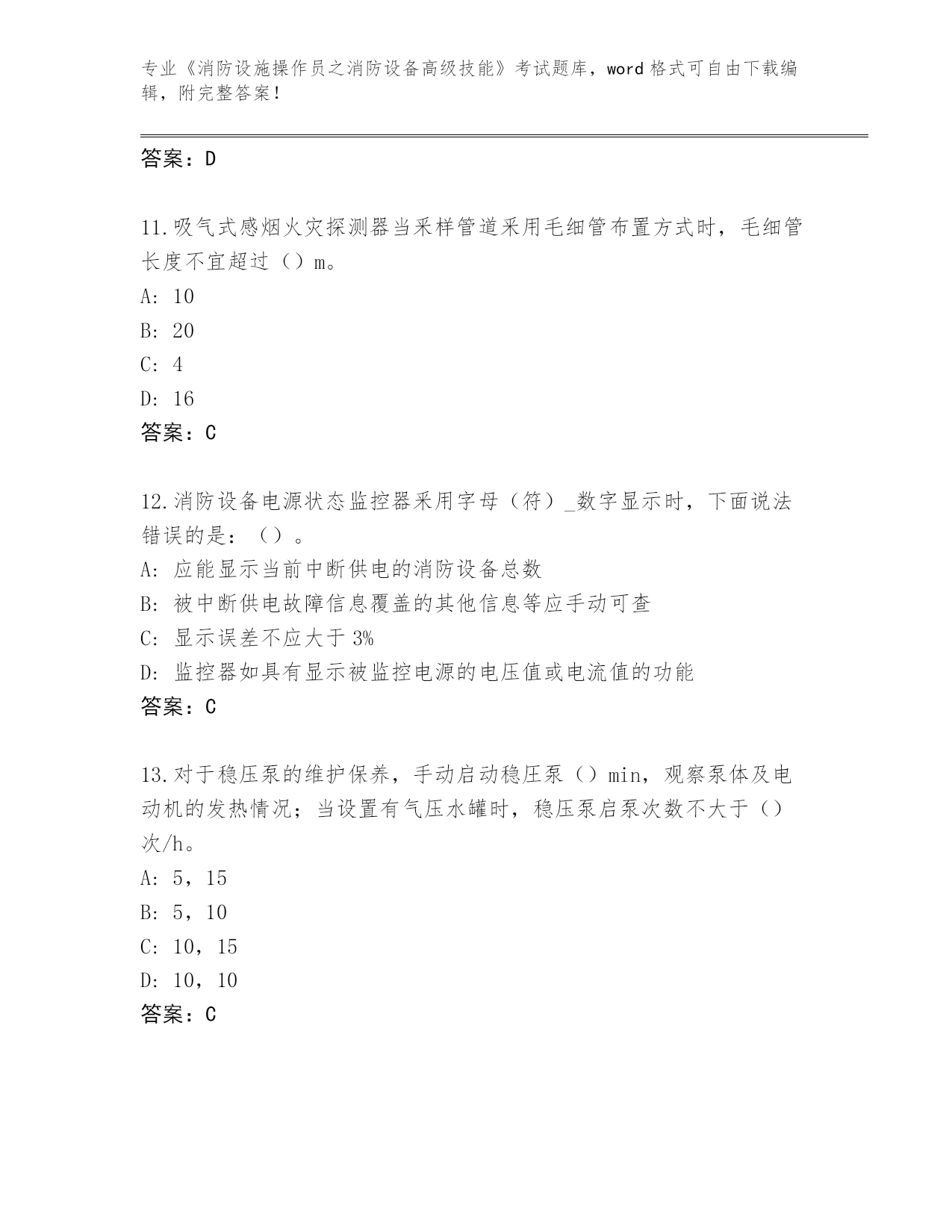 专业《消防设施操作员之消防设备高级技能》考试题库，word 格式可自由下载编辑，附完整答案！

答案：D

11.吸气式感烟火灾探测器当采样管道采用毛细管布置方式时，毛细管长度不宜超过（）m。

A: 10

B: 20

C: 4

D: 16

答案：C

12.消防设备电源状态监控器采用字母（符）_数字显示时，下面说法错误的是：（）。

A: 应能显示当前中断供电的消防设备总数

B: 被中断供电故障信息覆盖的其他信息等应手动可查

C: 显示误差不应大于 3%

D: 监控器如具有显示被监控电源的电压值或电流值的功能

答案：C

13.对于稳压泵的维护保养，手动启动稳压泵（）min，观察泵体及电动机的发热情况；当设置有气压水罐时，稳压泵启泵次数不大于（）次/h。

A: 5，15

B: 5，10

C: 10，15

D: 10，10

答案：C